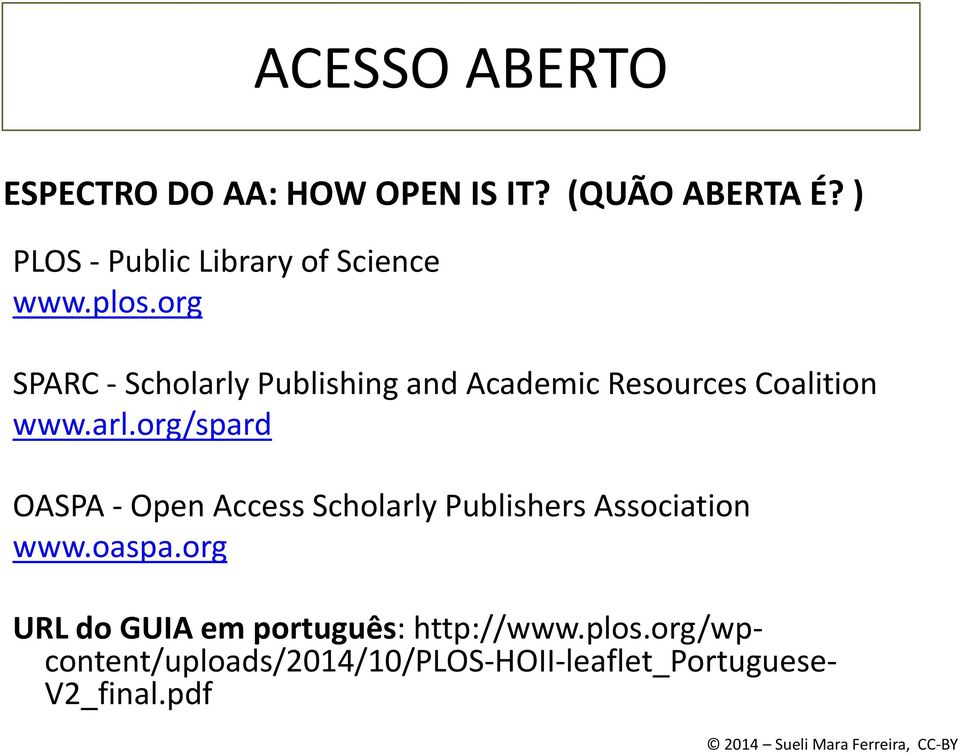 ACESSO ABERTO

ESPECTRO DO AA: HOW OPEN IS IT? (QUÃO ABERTA É? )

PLOS - Public Library of Science
www.plos.org

SPARC - Scholarly Publishing and Academic Resources Coalition
www.arl.org/spard

OASPA - Open Access Scholarly Publishers Association
www.oaspa.org

URL do GUIA em português: http://www.plos.org/wp-content/uploads/2014/10/PLOS-HOII-leaflet_Portuguese-V2_final.pdf

© 2014 – Sueli Mara Ferreira, CC-BY